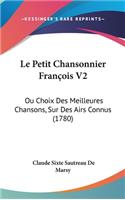 KESSINGER'S RARE REPRINTS

Le Petit Chansonnier François V2

Ou Choix Des Meilleures Chansons, Sur Des Airs Connus (1780)

Claude Sixte Sautreau De Marsy